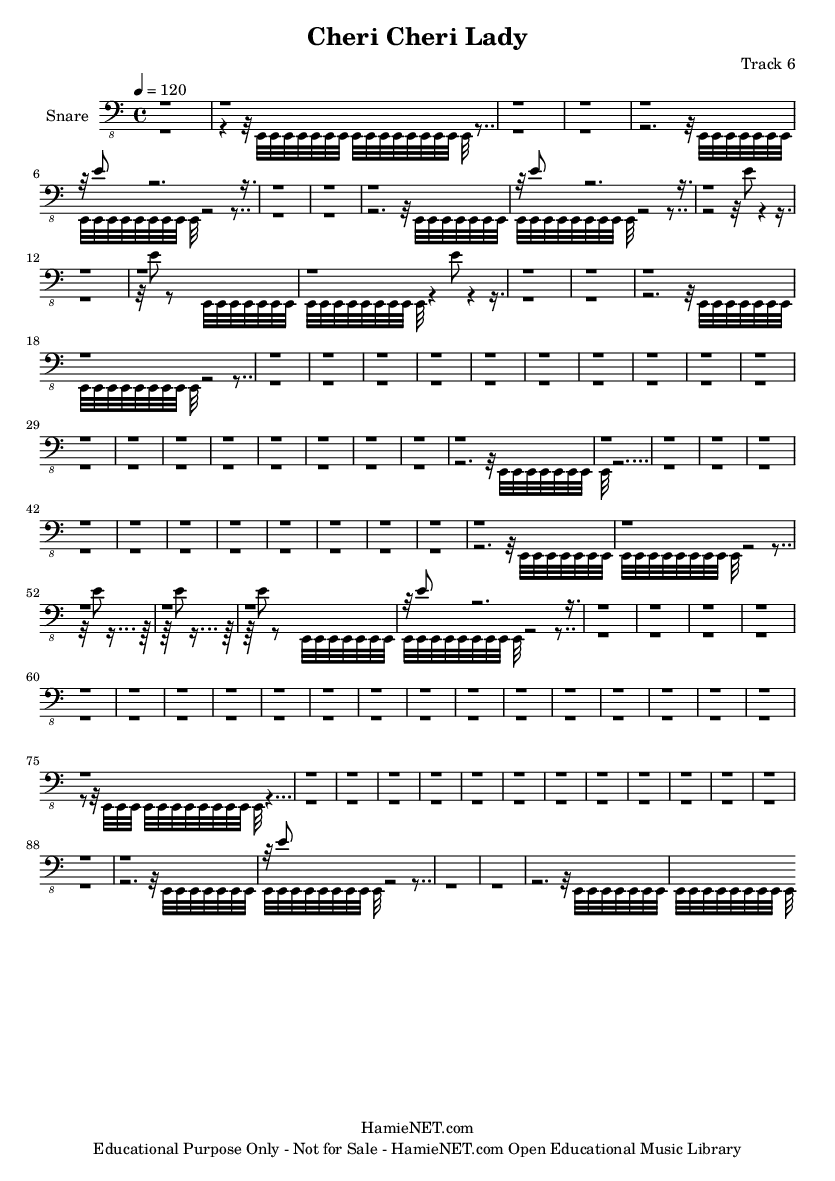 Cheri Cheri Lady

Track 6

♩ = 120

Snare

6

12

18

29

42

52

60

75

88

HamieNET.com
Educational Purpose Only - Not for Sale - HamieNET.com Open Educational Music Library